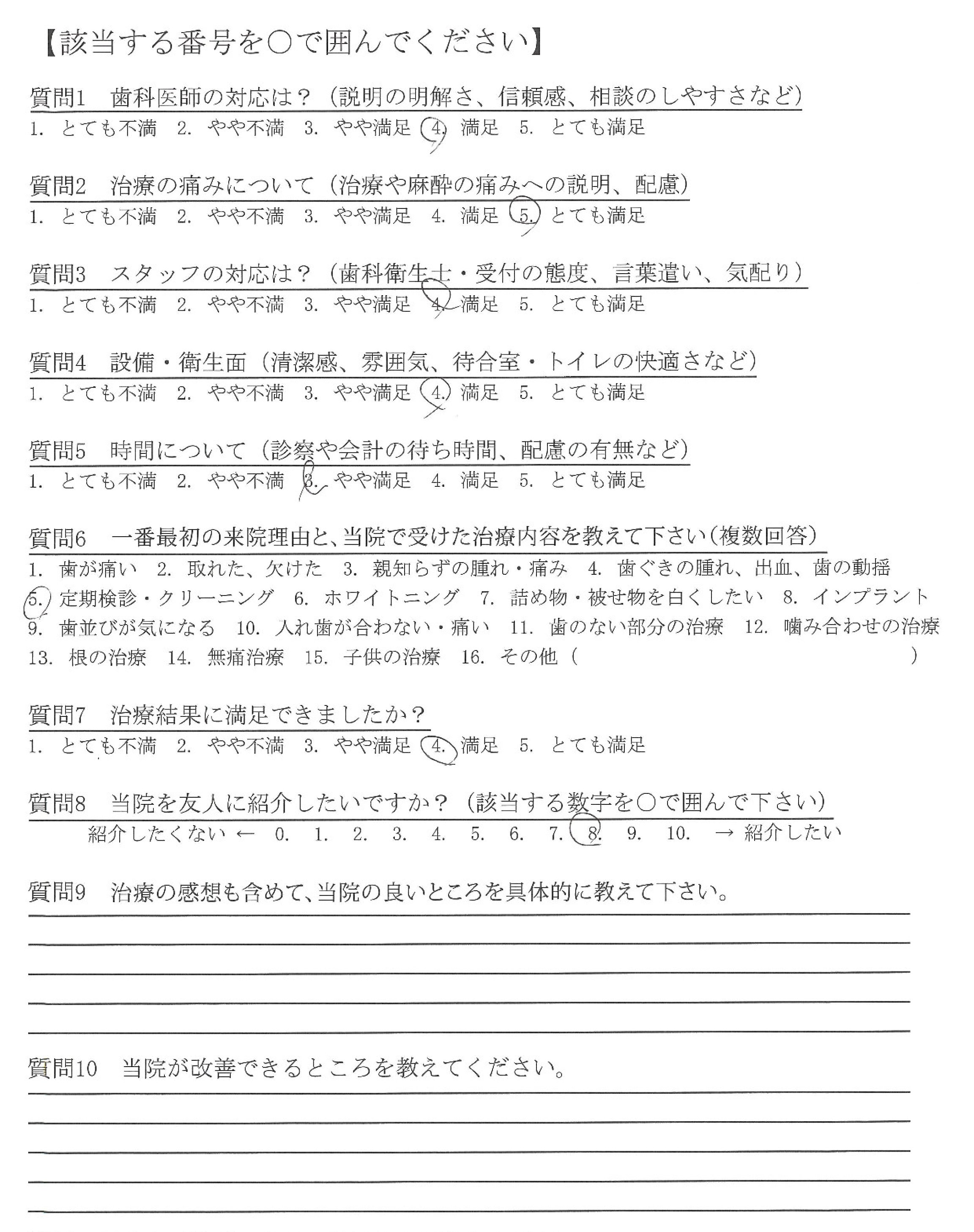 【該当する番号を○で囲んでください】

質問1　歯科医師の対応は？（説明の明解さ、信頼感、相談のしやすさなど）
1. とても不満　2. やや不満　3. やや満足　4. 満足　5. とても満足

質問2　治療の痛みについて（治療や麻酔の痛みへの説明、配慮）
1. とても不満　2. やや不満　3. やや満足　4. 満足　5. とても満足

質問3　スタッフの対応は？（歯科衛生士・受付の態度、言葉遣い、気配り）
1. とても不満　2. やや不満　3. やや満足　4. 満足　5. とても満足

質問4　設備・衛生面（清潔感、雰囲気、待合室・トイレの快適さなど）
1. とても不満　2. やや不満　3. やや満足　4. 満足　5. とても満足

質問5　時間について（診察や会計の待ち時間、配慮の有無など）
1. とても不満　2. やや不満　3. やや満足　4. 満足　5. とても満足

質問6　一番最初の来院理由と、当院で受けた治療内容を教えて下さい（複数回答）
1. 歯が痛い　2. 取れた、欠けた　3. 親知らずの腫れ・痛み　4. 歯ぐきの腫れ、出血、歯の動揺　5. 定期検診・クリーニング　6. ホワイトニング　7. 詰め物・被せ物を白くしたい　8. インプラント　9. 歯並びが気になる　10. 入れ歯が合わない・痛い　11. 歯のない部分の治療　12. 噛み合わせの治療　13. 根の治療　14. 無痛治療　15. 子供の治療　16. その他（　　　　　　　　）

質問7　治療結果に満足できましたか？
1. とても不満　2. やや不満　3. やや満足　4. 満足　5. とても満足

質問8　当院を友人に紹介したいですか？（該当する数字を○で囲んで下さい）
紹介したくない ← 0. 1. 2. 3. 4. 5. 6. 7. 8. 9. 10. → 紹介したい

質問9　治療の感想も含めて、当院の良いところを具体的に教えて下さい。

質問10　当院が改善できるところを教えてください。